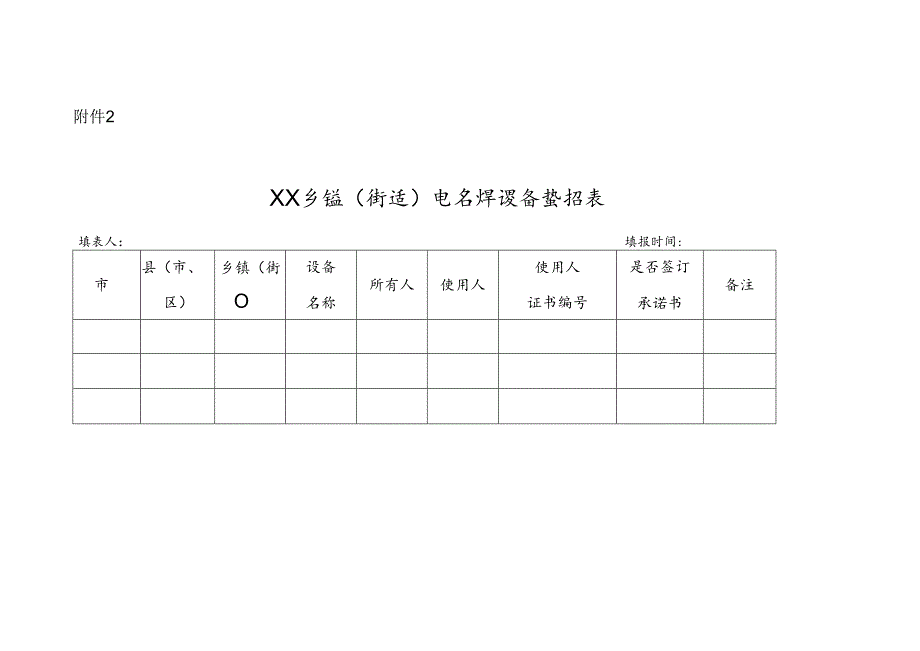 附件2

XX乡镒（街适）电名焊谡备蛰招表

填表人：

填报时间：

| 市 | 县（市、区） | 乡镇（街O | 设备名称 | 所有人 | 使用人 | 使用人证书编号 | 是否签订承诺书 | 备注 |
|---|---|---|---|---|---|---|---|---|
| | | | | | | | | |
| | | | | | | | | |
| | | | | | | | | |